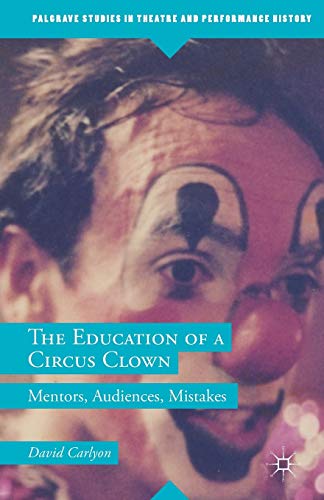 PALGRAVE STUDIES IN THEATRE AND PERFORMANCE HISTORY

THE EDUCATION OF A CIRCUS CLOWN

Mentors, Audiences, Mistakes

David Carlyon